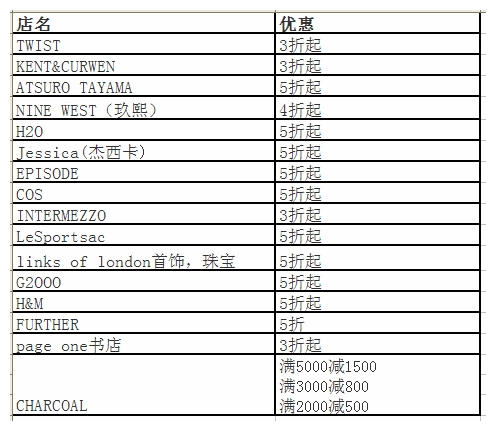 | 店名 | 优惠 |
|---|---|
| TWIST | 3折起 |
| KENT&CURWEN | 3折起 |
| ATSURO TAYAMA | 5折起 |
| NINE WEST（玖熙） | 4折起 |
| H2O | 5折起 |
| Jessica(杰西卡) | 5折起 |
| EPISODE | 5折起 |
| COS | 5折起 |
| INTERMEZZO | 3折起 |
| LeSportsac | 5折起 |
| links of london首饰，珠宝 | 5折起 |
| G2000 | 5折起 |
| H&M | 5折起 |
| FURTHER | 5折 |
| page one书店 | 3折起 |
| CHARCOAL | 满5000减1500 满3000减800 满2000减500 |